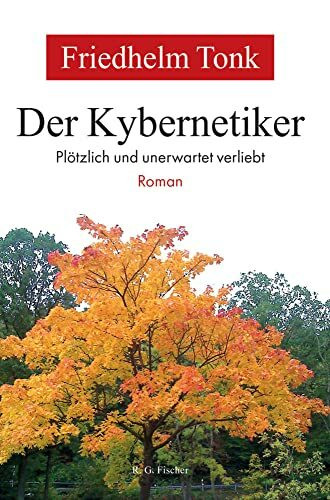 Friedhelm Tonk

Der Kybernetiker

Plötzlich und unerwartet verliebt

Roman

R. G. Fischer